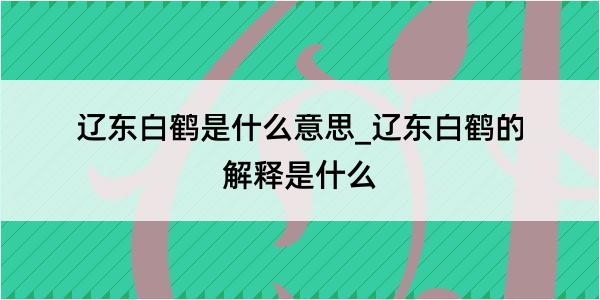 辽东白鹤是什么意思_辽东白鹤的解释是什么